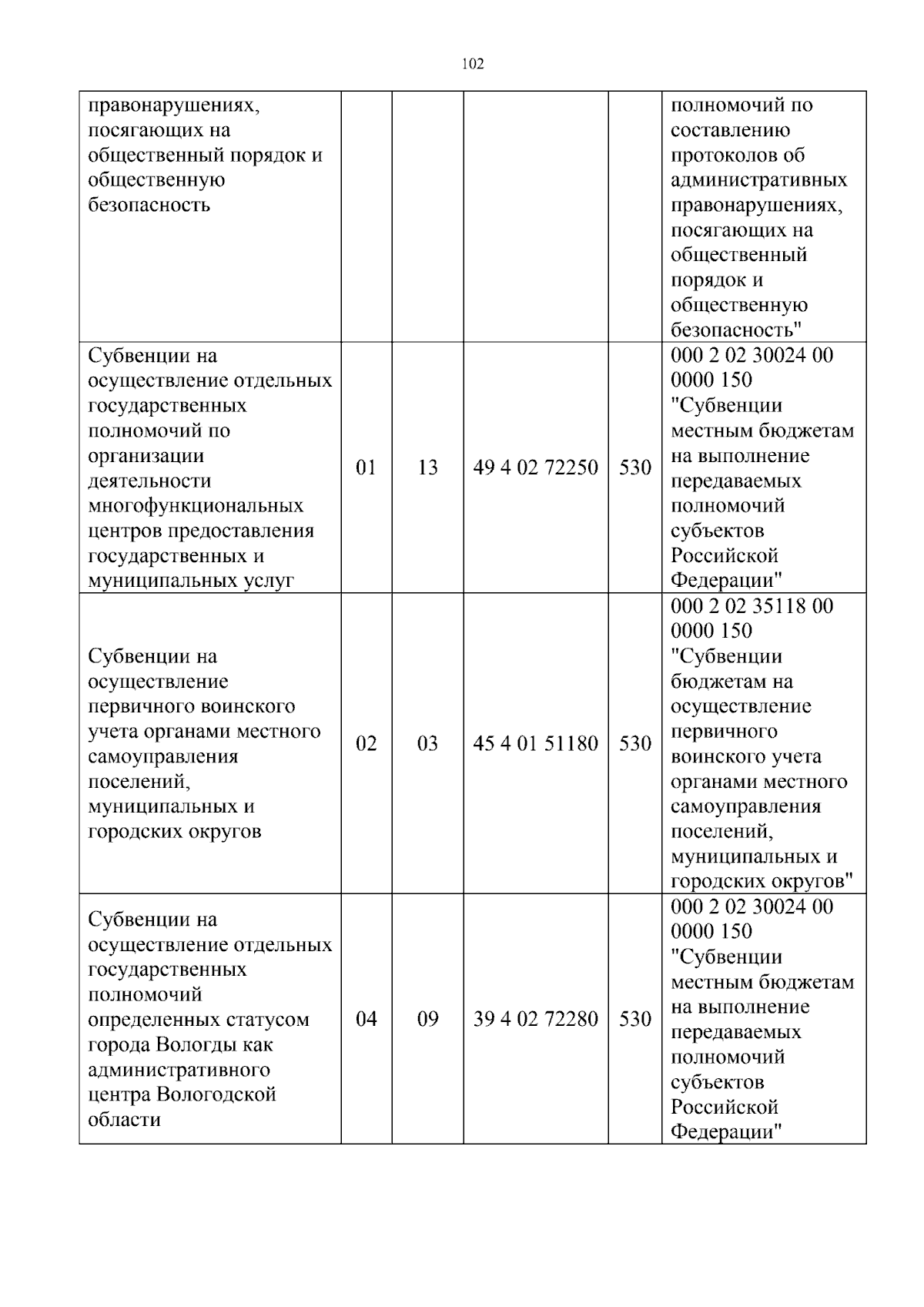 102

| правонарушениях, посягающих на общественный порядок и общественную безопасность | | | | | полномочий по составлению протоколов об административных правонарушениях, посягающих на общественный порядок и общественную безопасность" |
|---|---|---|---|---|---|
| Субвенции на осуществление отдельных государственных полномочий по организации деятельности многофункциональных центров предоставления государственных и муниципальных услуг | 01 | 13 | 49 4 02 72250 | 530 | 000 2 02 30024 00 0000 150 "Субвенции местным бюджетам на выполнение передаваемых полномочий субъектов Российской Федерации" |
| Субвенции на осуществление первичного воинского учета органами местного самоуправления поселений, муниципальных и городских округов | 02 | 03 | 45 4 01 51180 | 530 | 000 2 02 35118 00 0000 150 "Субвенции бюджетам на осуществление первичного воинского учета органами местного самоуправления поселений, муниципальных и городских округов" |
| Субвенции на осуществление отдельных государственных полномочий определенных статусом города Вологды как административного центра Вологодской области | 04 | 09 | 39 4 02 72280 | 530 | 000 2 02 30024 00 0000 150 "Субвенции местным бюджетам на выполнение передаваемых полномочий субъектов Российской Федерации" |